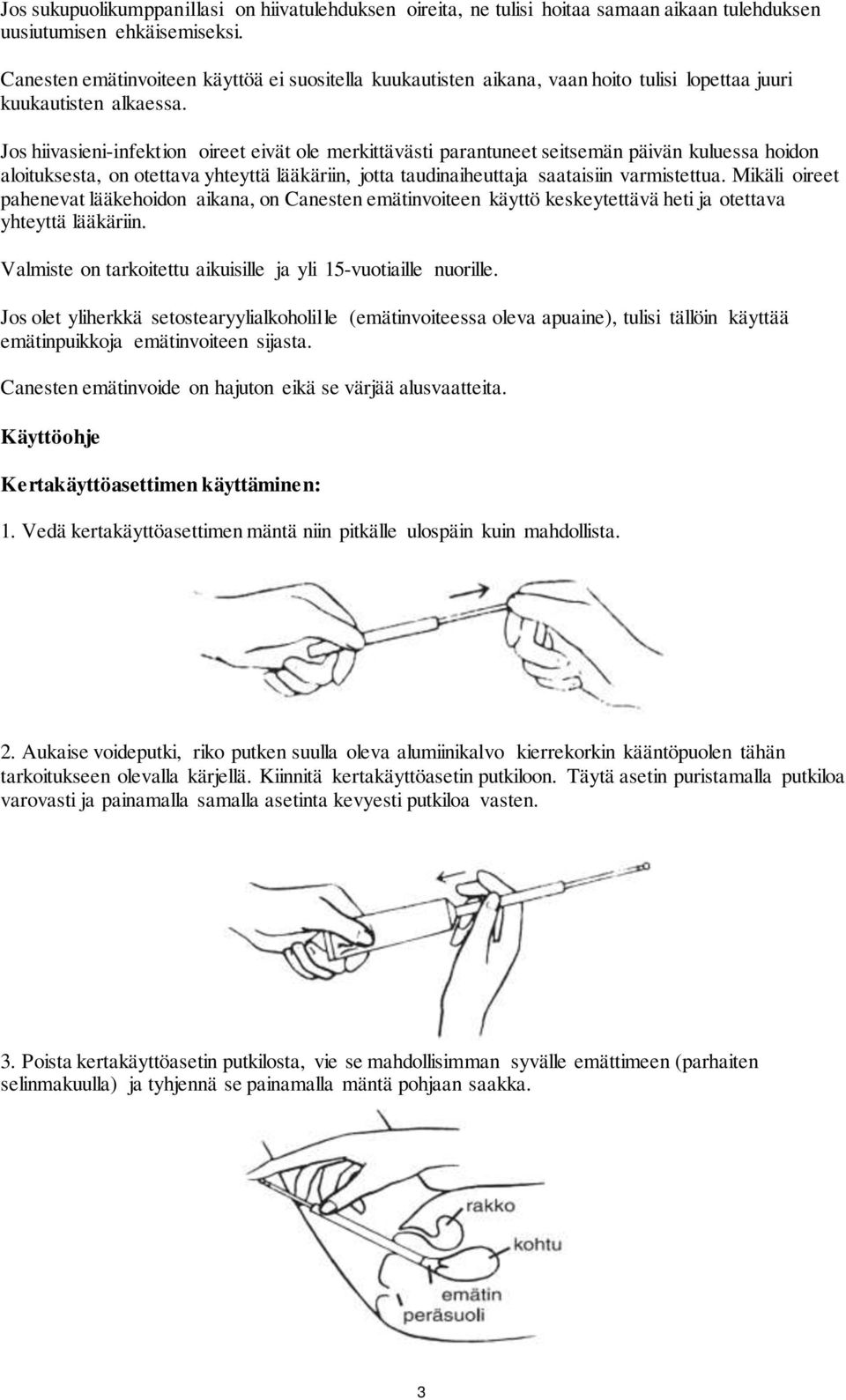 Jos sukupuolikumppanillasi on hiivatulehduksen oireita, ne tulisi hoitaa samaan aikaan tulehduksen uusiutumisen ehkäisemiseksi.

Canesten emätinvoiteen käyttöä ei suositella kuukautisten aikana, vaan hoito tulisi lopettaa juuri kuukautisten alkaessa.

Jos hiivasieni-infektion oireet eivät ole merkittävästi parantuneet seitsemän päivän kuluessa hoidon aloituksesta, on otettava yhteyttä lääkäriin, jotta taudinaiheuttaja saataisiin varmistettua. Mikäli oireet pahenevat lääkehoidon aikana, on Canesten emätinvoiteen käyttö keskeytettävä heti ja otettava yhteyttä lääkäriin.

Valmiste on tarkoitettu aikuisille ja yli 15-vuotiaille nuorille.

Jos olet yliherkkä setostearyylialkoholille (emätinvoiteessa oleva apuaine), tulisi tällöin käyttää emätinpuikkoja emätinvoiteen sijasta.

Canesten emätinvoide on hajuton eikä se värjää alusvaatteita.

Käyttöohje

Kertakäyttöasettimen käyttäminen:

1. Vedä kertakäyttöasettimen mäntä niin pitkälle ulospäin kuin mahdollista.

2. Aukaise voideputki, riko putken suulla oleva alumiinikalvo kierrekorkin kääntöpuolen tähän tarkoitukseen olevalla kärjellä. Kiinnitä kertakäyttöasetin putkiloon. Täytä asetin puristamalla putkiloa varovasti ja painamalla samalla asetinta kevyesti putkiloa vasten.

3. Poista kertakäyttöasetin putkilosta, vie se mahdollisimman syvälle emättimeen (parhaiten selinmakuulla) ja tyhjennä se painamalla mäntä pohjaan saakka.

rakko
kohtu
emätin
peräsuoli

3